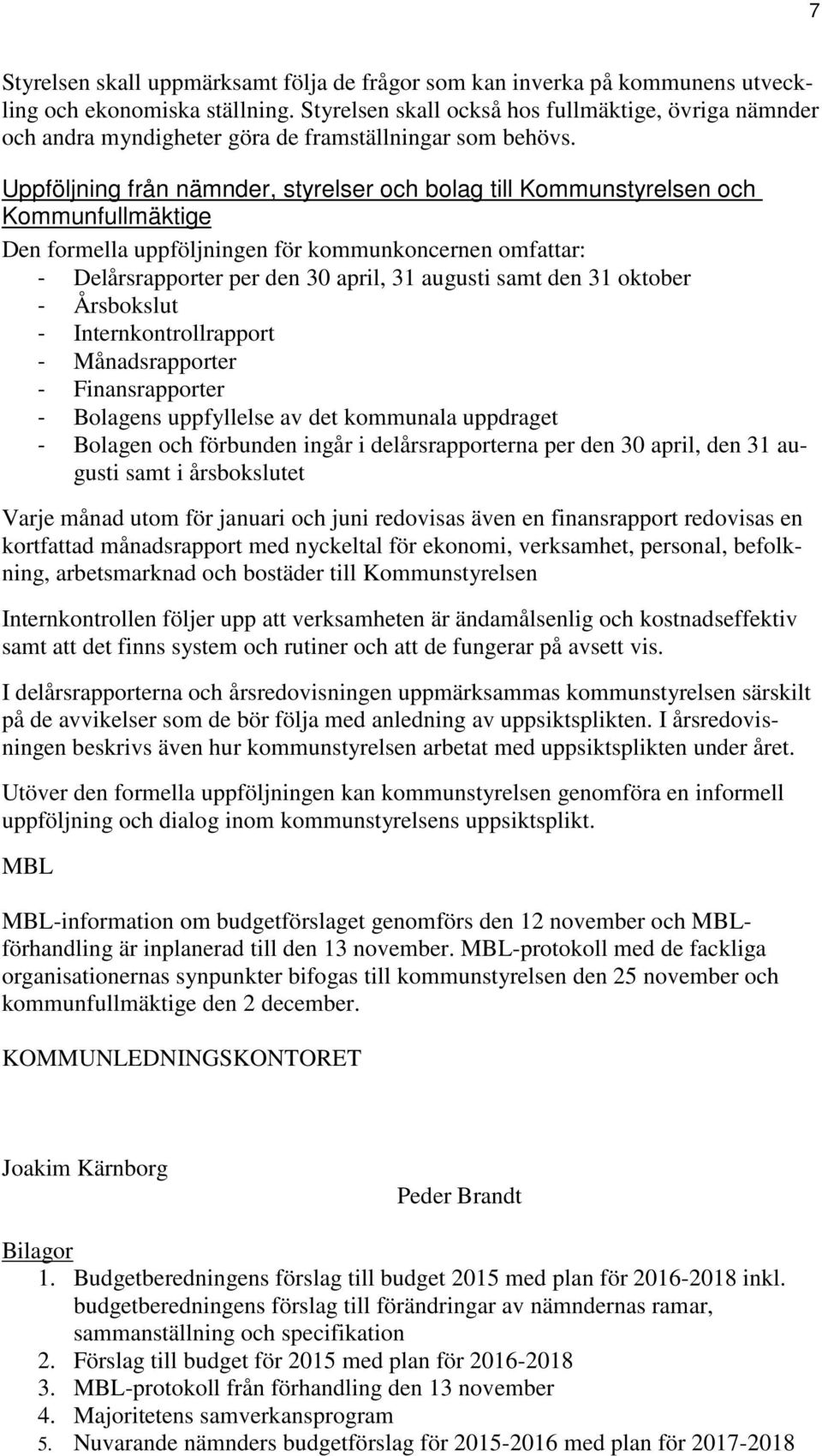 7

Styrelsen skall uppmärksamt följa de frågor som kan inverka på kommunens utveckling och ekonomiska ställning. Styrelsen skall också hos fullmäktige, övriga nämnder och andra myndigheter göra de framställningar som behövs.

Uppföljning från nämnder, styrelser och bolag till Kommunstyrelsen och Kommunfullmäktige

Den formella uppföljningen för kommunkoncernen omfattar:
- Delårsrapporter per den 30 april, 31 augusti samt den 31 oktober
- Årsbokslut
- Internkontrollrapport
- Månadsrapporter
- Finansrapporter
- Bolagens uppfyllelse av det kommunala uppdraget
- Bolagen och förbunden ingår i delårsrapporterna per den 30 april, den 31 augusti samt i årsbokslutet

Varje månad utom för januari och juni redovisas även en finansrapport redovisas en kortfattad månadsrapport med nyckeltal för ekonomi, verksamhet, personal, befolkning, arbetsmarknad och bostäder till Kommunstyrelsen

Internkontrollen följer upp att verksamheten är ändamålsenlig och kostnadseffektiv samt att det finns system och rutiner och att de fungerar på avsett vis.

I delårsrapporterna och årsredovisningen uppmärksammas kommunstyrelsen särskilt på de avvikelser som de bör följa med anledning av uppsiktsplikten. I årsredovisningen beskrivs även hur kommunstyrelsen arbetat med uppsiktsplikten under året.

Utöver den formella uppföljningen kan kommunstyrelsen genomföra en informell uppföljning och dialog inom kommunstyrelsens uppsiktsplikt.

MBL

MBL-information om budgetförslaget genomförs den 12 november och MBL-förhandling är inplanerad till den 13 november. MBL-protokoll med de fackliga organisationernas synpunkter bifogas till kommunstyrelsen den 25 november och kommunfullmäktige den 2 december.

KOMMUNLEDNINGSKONTORET

Joakim Kärnborg

Peder Brandt

Bilagor
1. Budgetberedningens förslag till budget 2015 med plan för 2016-2018 inkl. budgetberedningens förslag till förändringar av nämndernas ramar, sammanställning och specifikation
2. Förslag till budget för 2015 med plan för 2016-2018
3. MBL-protokoll från förhandling den 13 november
4. Majoritetens samverkansprogram
5. Nuvarande nämnders budgetförslag för 2015-2016 med plan för 2017-2018